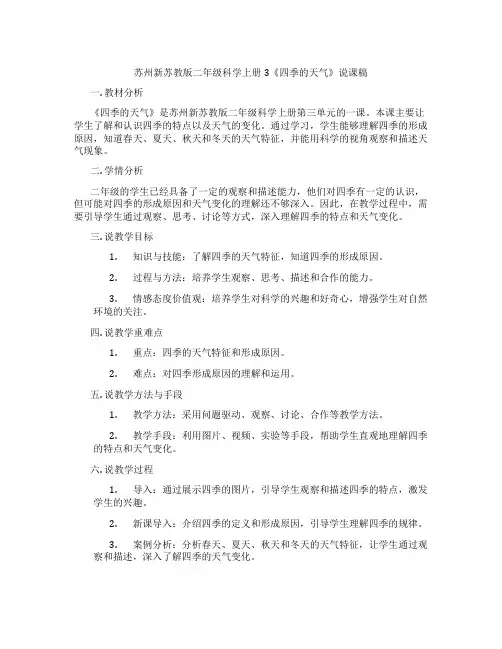 苏州新苏教版二年级科学上册 3《四季的天气》说课稿

一. 教材分析

《四季的天气》是苏州新苏教版二年级科学上册第三单元的一课。本课主要让学生了解和认识四季的特点以及天气的变化。通过学习，学生能够理解四季的形成原因，知道春天、夏天、秋天和冬天的天气特征，并能用科学的视角观察和描述天气现象。

二. 学情分析

二年级的学生已经具备了一定的观察和描述能力，他们对四季有一定的认识，但可能对四季的形成原因和天气变化的理解还不够深入。因此，在教学过程中，需要引导学生通过观察、思考、讨论等方式，深入理解四季的特点和天气变化。

三. 说教学目标

1. 知识与技能：了解四季的天气特征，知道四季的形成原因。

2. 过程与方法：培养学生观察、思考、描述和合作的能力。

3. 情感态度价值观：培养学生对科学的兴趣和好奇心，增强学生对自然环境的关注。

四. 说教学重难点

1. 重点：四季的天气特征和形成原因。

2. 难点：对四季形成原因的理解和运用。

五. 说教学方法与手段

1. 教学方法：采用问题驱动、观察、讨论、合作等教学方法。

2. 教学手段：利用图片、视频、实验等手段，帮助学生直观地理解四季的特点和天气变化。

六. 说教学过程

1. 导入：通过展示四季的图片，引导学生观察和描述四季的特点，激发学生的兴趣。

2. 新课导入：介绍四季的定义和形成原因，引导学生理解四季的规律。

3. 案例分析：分析春天、夏天、秋天和冬天的天气特征，让学生通过观察和描述，深入了解四季的天气变化。